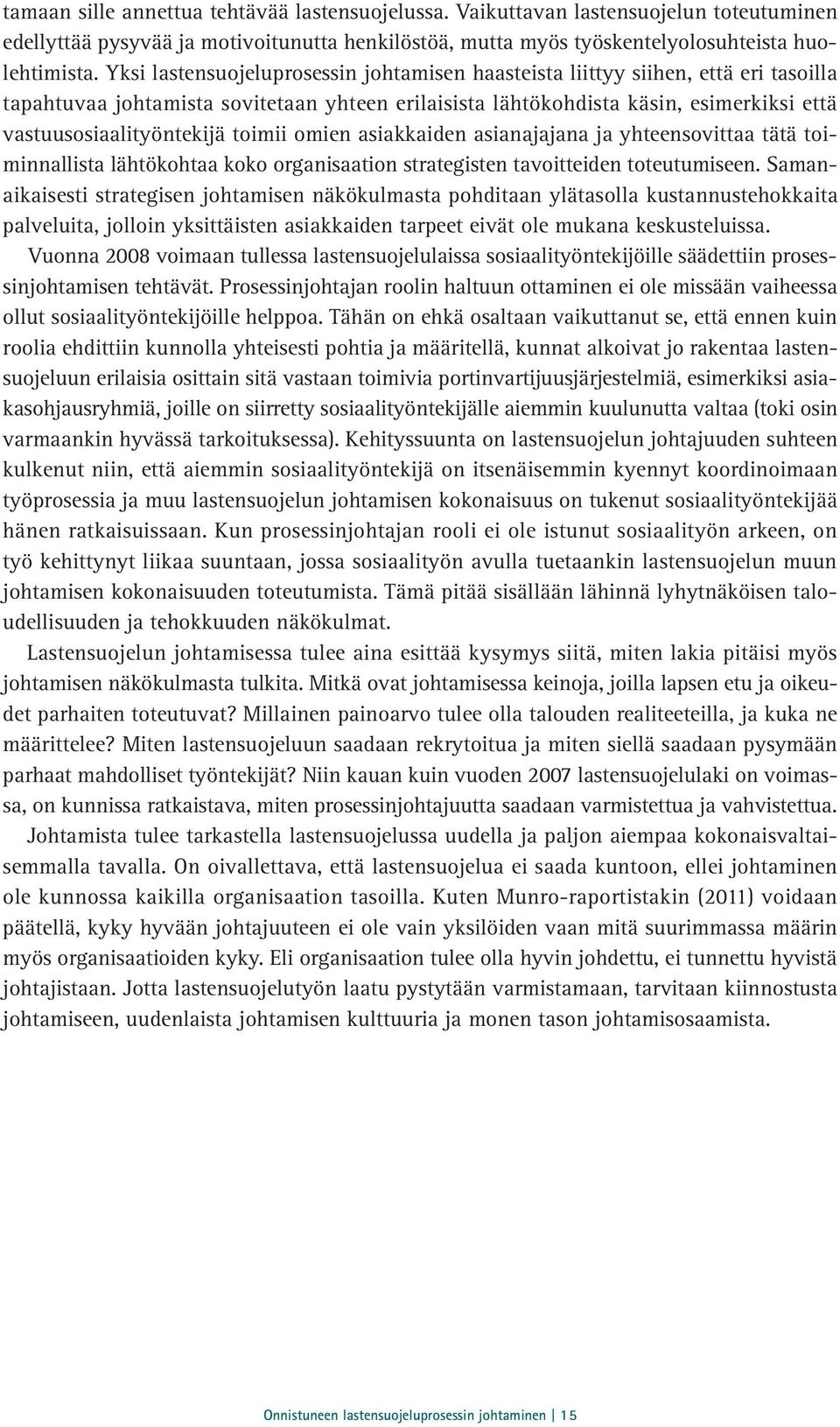 tamaan sille annettua tehtävää lastensuojelussa. Vaikuttavan lastensuojelun toteutuminen edellyttää pysyvää ja motivoitunutta henkilöstöä, mutta myös työskentelyolosuhteista huolehtimista. Yksi lastensuojeluprosessin johtamisen haasteista liittyy siihen, että eri tasoilla tapahtuvaa johtamista sovitetaan yhteen erilaisista lähtökohdista käsin, esimerkiksi että vastuusosiaalityöntekijä toimii omien asiakkaiden asianajajana ja yhteensovittaa tätä toiminnallista lähtökohtaa koko organisaation strategisten tavoitteiden toteutumiseen. Samanaikaisesti strategisen johtamisen näkökulmasta pohditaan ylätasolla kustannustehokkaita palveluita, jolloin yksittäisten asiakkaiden tarpeet eivät ole mukana keskusteluissa.

Vuonna 2008 voimaan tullessa lastensuojelulaissa sosiaalityöntekijöille säädettiin prosessinjohtamisen tehtävät. Prosessinjohtajan roolin haltuun ottaminen ei ole missään vaiheessa ollut sosiaalityöntekijöille helppoa. Tähän on ehkä osaltaan vaikuttanut se, että ennen kuin roolia ehdittiin kunnolla yhteisesti pohtia ja määritellä, kunnat alkoivat jo rakentaa lastensuojeluun erilaisia osittain sitä vastaan toimivia portinvartijuusjärjestelmiä, esimerkiksi asiakasohjausryhmiä, joille on siirretty sosiaalityöntekijälle aiemmin kuulunutta valtaa (toki osin varmaankin hyvässä tarkoituksessa). Kehityssuunta on lastensuojelun johtajuuden suhteen kulkenut niin, että aiemmin sosiaalityöntekijä on itsenäisemmin kyennyt koordinoimaan työprosessia ja muu lastensuojelun johtamisen kokonaisuus on tukenut sosiaalityöntekijää hänen ratkaisuissaan. Kun prosessinjohtajan rooli ei ole istunut sosiaalityön arkeen, on työ kehittynyt liikaa suuntaan, jossa sosiaalityön avulla tuetaankin lastensuojelun muun johtamisen kokonaisuuden toteutumista. Tämä pitää sisällään lähinnä lyhytnäköisen taloudellisuuden ja tehokkuuden näkökulmat.

Lastensuojelun johtamisessa tulee aina esittää kysymys siitä, miten lakia pitäisi myös johtamisen näkökulmasta tulkita. Mitkä ovat johtamisessa keinoja, joilla lapsen etu ja oikeudet parhaiten toteutuvat? Millainen painoarvo tulee olla talouden realiteeteilla, ja kuka ne määrittelee? Miten lastensuojeluun saadaan rekrytoitua ja miten siellä saadaan pysymään parhaat mahdolliset työntekijät? Niin kauan kuin vuoden 2007 lastensuojelulaki on voimassa, on kunnissa ratkaistava, miten prosessinjohtajuutta saadaan varmistettua ja vahvistettua.

Johtamista tulee tarkastella lastensuojelussa uudella ja paljon aiempaa kokonaisvaltaisemmalla tavalla. On oivallettava, että lastensuojelua ei saada kuntoon, ellei johtaminen ole kunnossa kaikilla organisaation tasoilla. Kuten Munro-raportistakin (2011) voidaan päätellä, kyky hyvään johtajuuteen ei ole vain yksilöiden vaan mitä suurimmassa määrin myös organisaatioiden kyky. Eli organisaation tulee olla hyvin johdettu, ei tunnettu hyvistä johtajistaan. Jotta lastensuojelutyön laatu pystytään varmistamaan, tarvitaan kiinnostusta johtamiseen, uudenlaista johtamisen kulttuuria ja monen tason johtamisosaamista.

Onnistuneen lastensuojeluprosessin johtaminen | 15